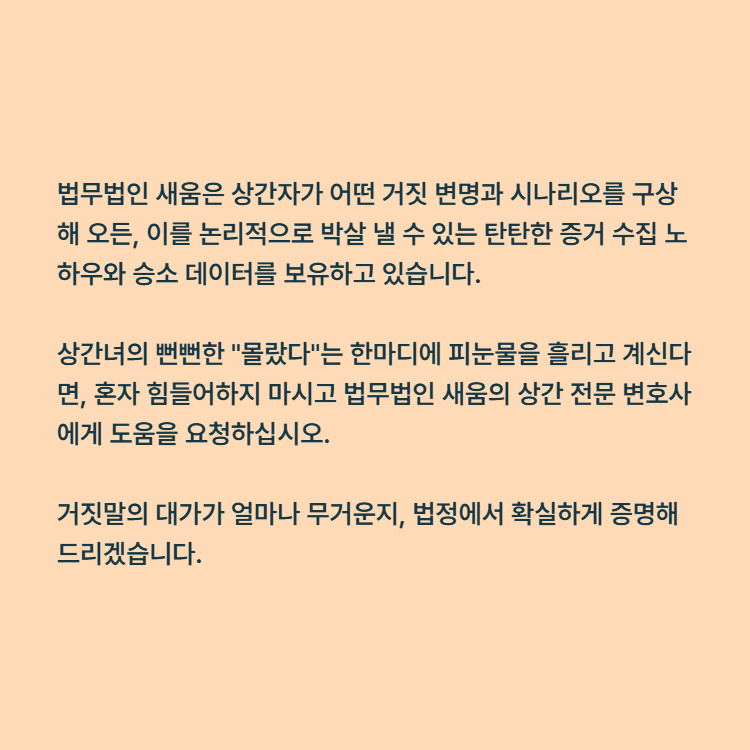 법무법인 새움은 상간자가 어떤 거짓 변명과 시나리오를 구상해 오든, 이를 논리적으로 박살 낼 수 있는 탄탄한 증거 수집 노하우와 승소 데이터를 보유하고 있습니다.

상간녀의 뻔뻔한 "몰랐다"는 한마디에 피눈물을 흘리고 계신다면, 혼자 힘들어하지 마시고 법무법인 새움의 상간 전문 변호사에게 도움을 요청하십시오.

거짓말의 대가가 얼마나 무거운지, 법정에서 확실하게 증명해 드리겠습니다.